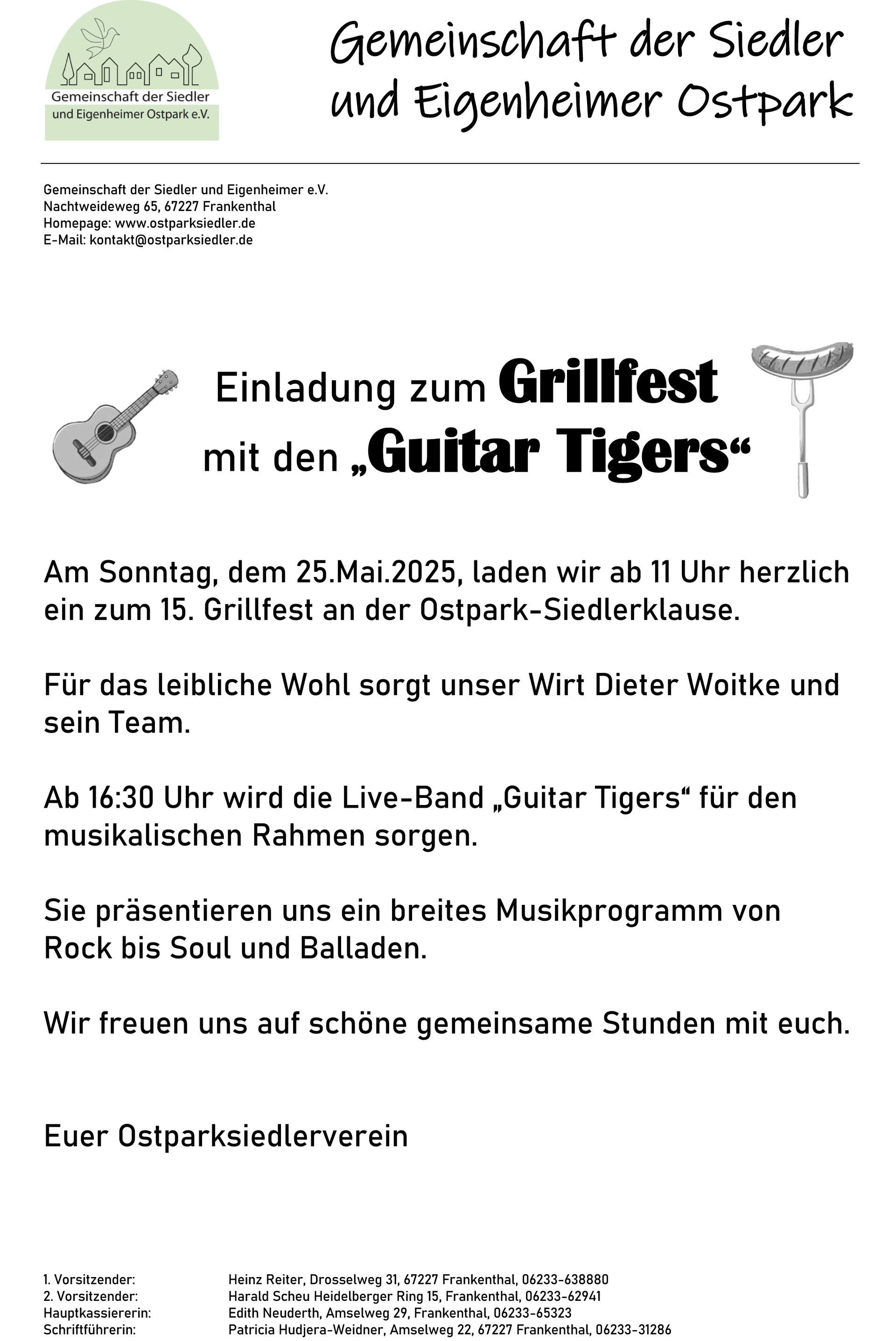 Gemeinschaft der Siedler und Eigenheimer Ostpark e.V.

Gemeinschaft der Siedler und Eigenheimer Ostpark

Gemeinschaft der Siedler und Eigenheimer e.V.
Nachtweideweg 65, 67227 Frankenthal
Homepage: www.ostparksiedler.de
E-Mail: kontakt@ostparksiedler.de

Einladung zum Grillfest
mit den „Guitar Tigers“

Am Sonntag, dem 25.Mai.2025, laden wir ab 11 Uhr herzlich ein zum 15. Grillfest an der Ostpark-Siedlerklause.

Für das leibliche Wohl sorgt unser Wirt Dieter Woitke und sein Team.

Ab 16:30 Uhr wird die Live-Band „Guitar Tigers“ für den musikalischen Rahmen sorgen.

Sie präsentieren uns ein breites Musikprogramm von Rock bis Soul und Balladen.

Wir freuen uns auf schöne gemeinsame Stunden mit euch.

Euer Ostparksiedlerverein

| | |
|---|---|
| 1. Vorsitzender: | Heinz Reiter, Drosselweg 31, 67227 Frankenthal, 06233-638880 |
| 2. Vorsitzender: | Harald Scheu Heidelberger Ring 15, Frankenthal, 06233-62941 |
| Hauptkassiererin: | Edith Neuderth, Amselweg 29, Frankenthal, 06233-65323 |
| Schriftführerin: | Patricia Hudjera-Weidner, Amselweg 22, 67227 Frankenthal, 06233-31286 |